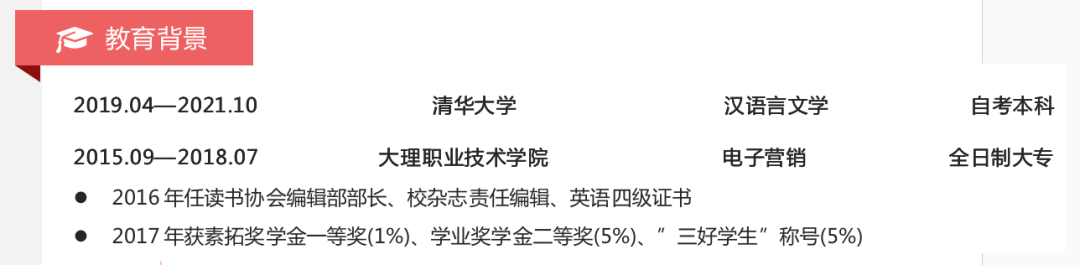 教育背景

2019.04—2021.10 清华大学 汉语言文学 自考本科

2015.09—2018.07 大理职业技术学院 电子营销 全日制大专

● 2016 年任读书协会编辑部部长、校杂志责任编辑、英语四级证书

● 2017 年获素拓奖学金一等奖(1%)、学业奖学金二等奖(5%)、”三好学生”称号(5%)